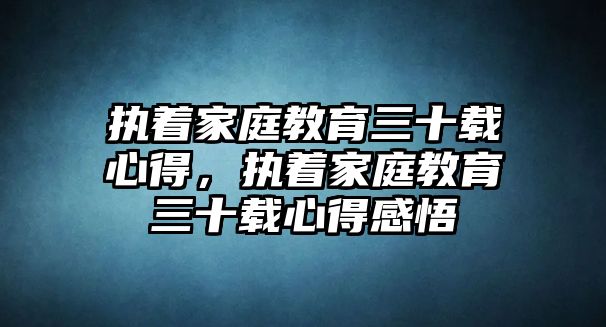 执着家庭教育三十载心得，执着家庭教育三十载心得感悟